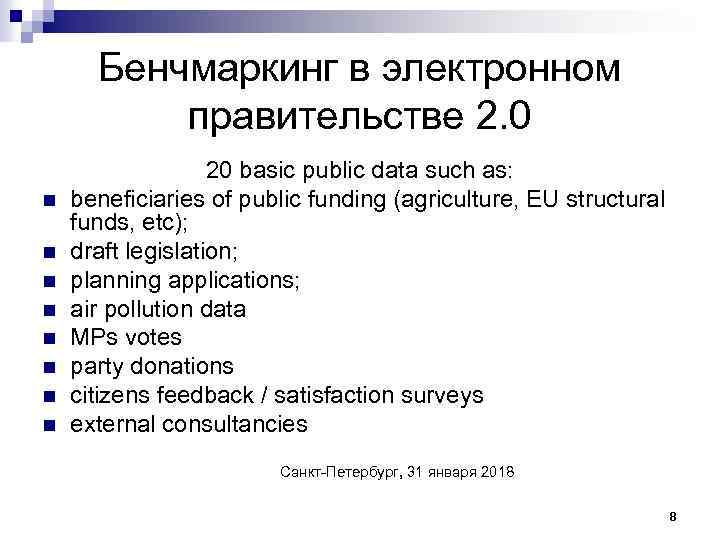 Бенчмаркинг в электронном правительстве 2.0

20 basic public data such as:

- beneficiaries of public funding (agriculture, EU structural funds, etc);
- draft legislation;
- planning applications;
- air pollution data
- MPs votes
- party donations
- citizens feedback / satisfaction surveys
- external consultancies

Санкт-Петербург, 31 января 2018

8